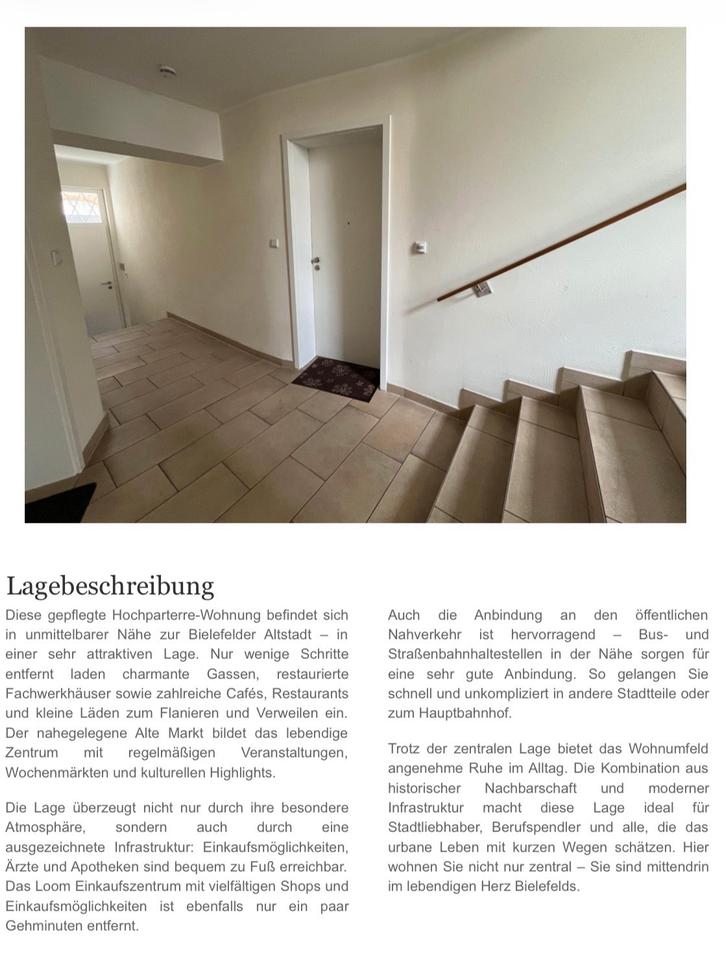 Lagebeschreibung

Diese gepflegte Hochparterre-Wohnung befindet sich in unmittelbarer Nähe zur Bielefelder Altstadt – in einer sehr attraktiven Lage. Nur wenige Schritte entfernt laden charmante Gassen, restaurierte Fachwerkhäuser sowie zahlreiche Cafés, Restaurants und kleine Läden zum Flanieren und Verweilen ein. Der nahegelegene Alte Markt bildet das lebendige Zentrum mit regelmäßigen Veranstaltungen, Wochenmärkten und kulturellen Highlights.

Die Lage überzeugt nicht nur durch ihre besondere Atmosphäre, sondern auch durch eine ausgezeichnete Infrastruktur: Einkaufsmöglichkeiten, Ärzte und Apotheken sind bequem zu Fuß erreichbar. Das Loom Einkaufszentrum mit vielfältigen Shops und Einkaufsmöglichkeiten ist ebenfalls nur ein paar Gehminuten entfernt.

Auch die Anbindung an den öffentlichen Nahverkehr ist hervorragend – Bus- und Straßenbahnhaltestellen in der Nähe sorgen für eine sehr gute Anbindung. So gelangen Sie schnell und unkompliziert in andere Stadtteile oder zum Hauptbahnhof.

Trotz der zentralen Lage bietet das Wohnumfeld angenehme Ruhe im Alltag. Die Kombination aus historischer Nachbarschaft und moderner Infrastruktur macht diese Lage ideal für Stadtliebhaber, Berufspendler und alle, die das urbane Leben mit kurzen Wegen schätzen. Hier wohnen Sie nicht nur zentral – Sie sind mittendrin im lebendigen Herz Bielefelds.